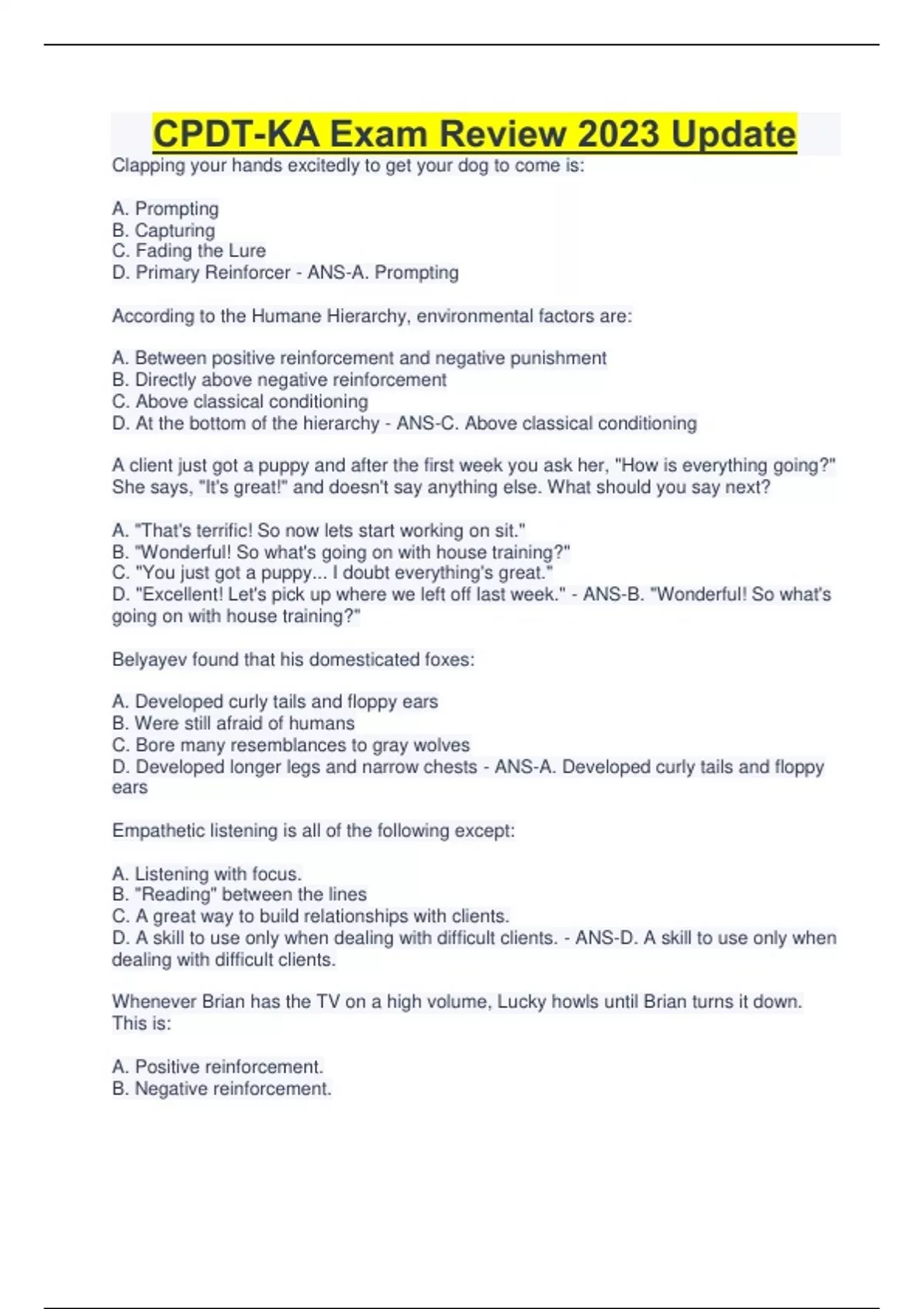 CPDT-KA Exam Review 2023 Update

Clapping your hands excitedly to get your dog to come is:

A. Prompting
B. Capturing
C. Fading the Lure
D. Primary Reinforcer - ANS-A. Prompting

According to the Humane Hierarchy, environmental factors are:

A. Between positive reinforcement and negative punishment
B. Directly above negative reinforcement
C. Above classical conditioning
D. At the bottom of the hierarchy - ANS-C. Above classical conditioning

A client just got a puppy and after the first week you ask her, "How is everything going?" She says, "It's great!" and doesn't say anything else. What should you say next?

A. "That's terrific! So now lets start working on sit."
B. "Wonderful! So what's going on with house training?"
C. "You just got a puppy... I doubt everything's great."
D. "Excellent! Let's pick up where we left off last week." - ANS-B. "Wonderful! So what's going on with house training?"

Belyayev found that his domesticated foxes:

A. Developed curly tails and floppy ears
B. Were still afraid of humans
C. Bore many resemblances to gray wolves
D. Developed longer legs and narrow chests - ANS-A. Developed curly tails and floppy ears

Empathetic listening is all of the following except:

A. Listening with focus.
B. "Reading" between the lines
C. A great way to build relationships with clients.
D. A skill to use only when dealing with difficult clients. - ANS-D. A skill to use only when dealing with difficult clients.

Whenever Brian has the TV on a high volume, Lucky howls until Brian turns it down. This is:

A. Positive reinforcement.
B. Negative reinforcement.